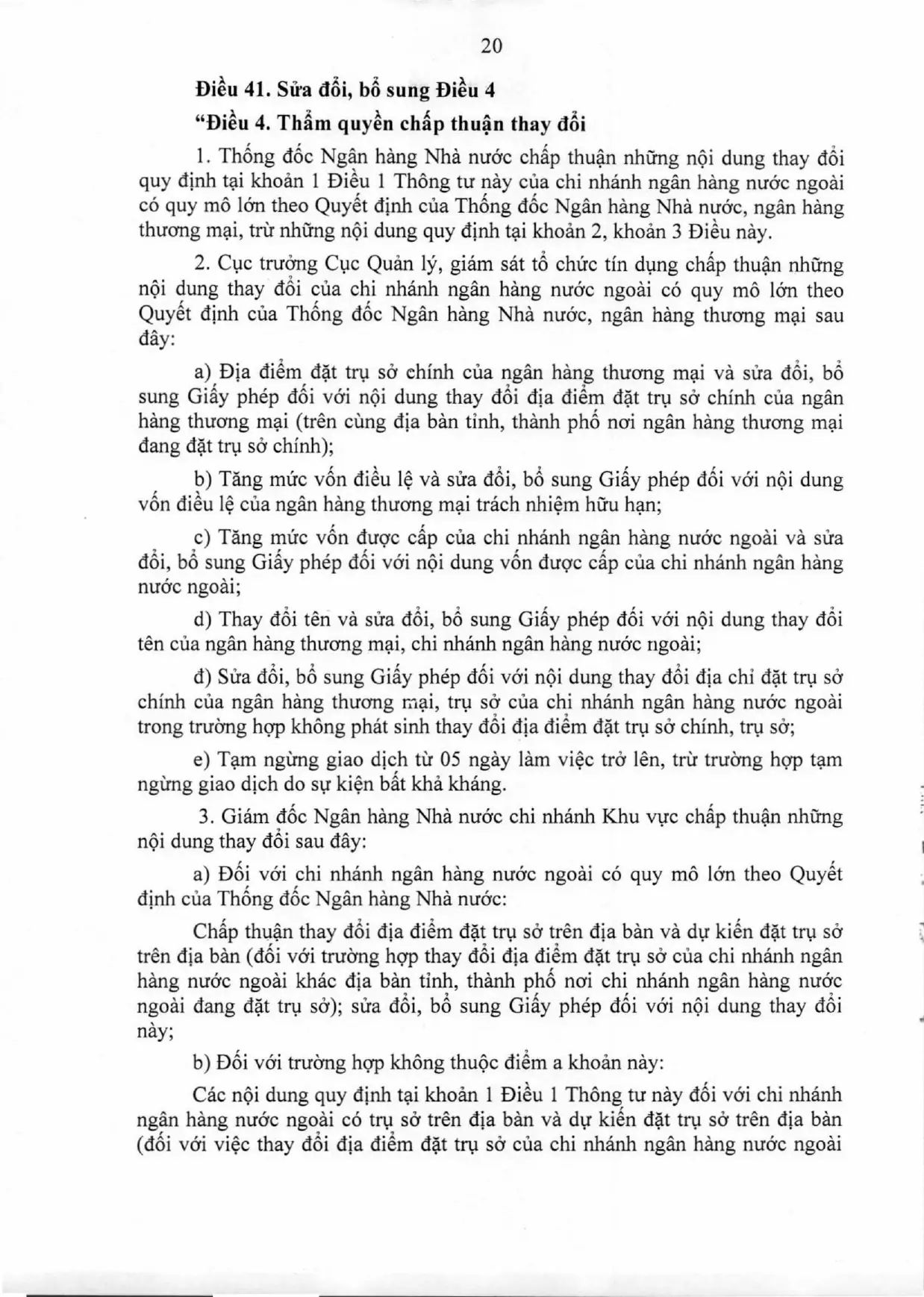 20

Điều 41. Sửa đổi, bổ sung Điều 4

"Điều 4. Thẩm quyền chấp thuận thay đổi

1. Thống đốc Ngân hàng Nhà nước chấp thuận những nội dung thay đổi quy định tại khoản 1 Điều 1 Thông tư này của chi nhánh ngân hàng nước ngoài có quy mô lớn theo Quyết định của Thống đốc Ngân hàng Nhà nước, ngân hàng thương mại, trừ những nội dung quy định tại khoản 2, khoản 3 Điều này.

2. Cục trưởng Cục Quản lý, giám sát tổ chức tín dụng chấp thuận những nội dung thay đổi của chi nhánh ngân hàng nước ngoài có quy mô lớn theo Quyết định của Thống đốc Ngân hàng Nhà nước, ngân hàng thương mại sau đây:

a) Địa điểm đặt trụ sở chính của ngân hàng thương mại và sửa đổi, bổ sung Giấy phép đối với nội dung thay đổi địa điểm đặt trụ sở chính của ngân hàng thương mại (trên cùng địa bàn tỉnh, thành phố nơi ngân hàng thương mại đang đặt trụ sở chính);

b) Tăng mức vốn điều lệ và sửa đổi, bổ sung Giấy phép đối với nội dung vốn điều lệ của ngân hàng thương mại trách nhiệm hữu hạn;

c) Tăng mức vốn được cấp của chi nhánh ngân hàng nước ngoài và sửa đổi, bổ sung Giấy phép đối với nội dung vốn được cấp của chi nhánh ngân hàng nước ngoài;

d) Thay đổi tên và sửa đổi, bổ sung Giấy phép đối với nội dung thay đổi tên của ngân hàng thương mại, chi nhánh ngân hàng nước ngoài;

đ) Sửa đổi, bổ sung Giấy phép đối với nội dung thay đổi địa chỉ đặt trụ sở chính của ngân hàng thương mại, trụ sở của chi nhánh ngân hàng nước ngoài trong trường hợp không phát sinh thay đổi địa điểm đặt trụ sở chính, trụ sở;

e) Tạm ngừng giao dịch từ 05 ngày làm việc trở lên, trừ trường hợp tạm ngừng giao dịch do sự kiện bất khả kháng.

3. Giám đốc Ngân hàng Nhà nước chi nhánh Khu vực chấp thuận những nội dung thay đổi sau đây:

a) Đối với chi nhánh ngân hàng nước ngoài có quy mô lớn theo Quyết định của Thống đốc Ngân hàng Nhà nước:

Chấp thuận thay đổi địa điểm đặt trụ sở trên địa bàn và dự kiến đặt trụ sở trên địa bàn (đối với trường hợp thay đổi địa điểm đặt trụ sở của chi nhánh ngân hàng nước ngoài khác địa bàn tỉnh, thành phố nơi chi nhánh ngân hàng nước ngoài đang đặt trụ sở); sửa đổi, bổ sung Giấy phép đối với nội dung thay đổi này;

b) Đối với trường hợp không thuộc điểm a khoản này:

Các nội dung quy định tại khoản 1 Điều 1 Thông tư này đối với chi nhánh ngân hàng nước ngoài có trụ sở trên địa bàn và dự kiến đặt trụ sở trên địa bàn (đối với việc thay đổi địa điểm đặt trụ sở của chi nhánh ngân hàng nước ngoài